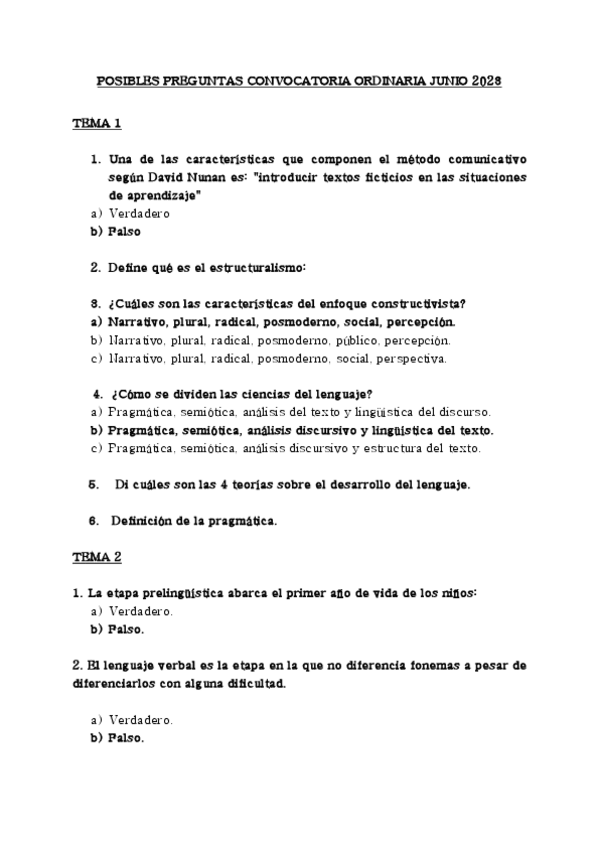 POSIBLES PREGUNTAS CONVOCATORIA ORDINARIA JUNIO 2023

TEMA 1

1. Una de las características que componen el método comunicativo según David Nunan es: "introducir textos ficticios en las situaciones de aprendizaje"
a) Verdadero
b) Falso

2. Define qué es el estructuralismo:

3. ¿Cuáles son las características del enfoque constructivista?
a) Narrativo, plural, radical, posmoderno, social, percepción.
b) Narrativo, plural, radical, posmoderno, público, percepción.
c) Narrativo, plural, radical, posmoderno, social, perspectiva.

4. ¿Cómo se dividen las ciencias del lenguaje?
a) Pragmática, semiótica, análisis del texto y lingüística del discurso.
b) Pragmática, semiótica, análisis discursivo y lingüística del texto.
c) Pragmática, semiótica, análisis discursivo y estructura del texto.

5. Di cuáles son las 4 teorías sobre el desarrollo del lenguaje.

6. Definición de la pragmática.

TEMA 2

1. La etapa prelingüística abarca el primer año de vida de los niños:
a) Verdadero.
b) Falso.

2. El lenguaje verbal es la etapa en la que no diferencia fonemas a pesar de diferenciarlos con alguna dificultad.

a) Verdadero.
b) Falso.